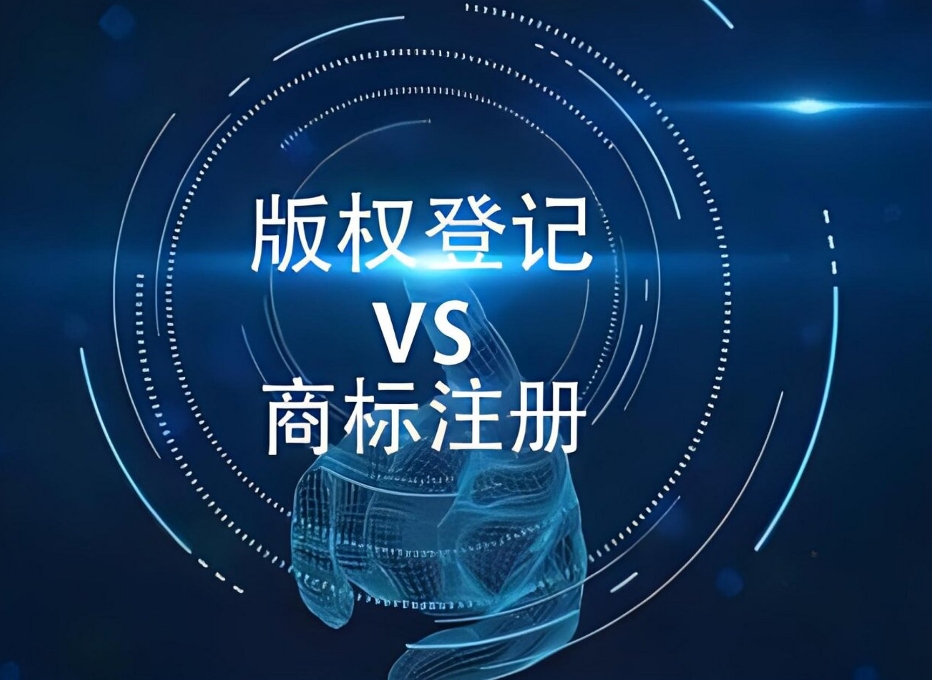 版权登记
VS
商标注册